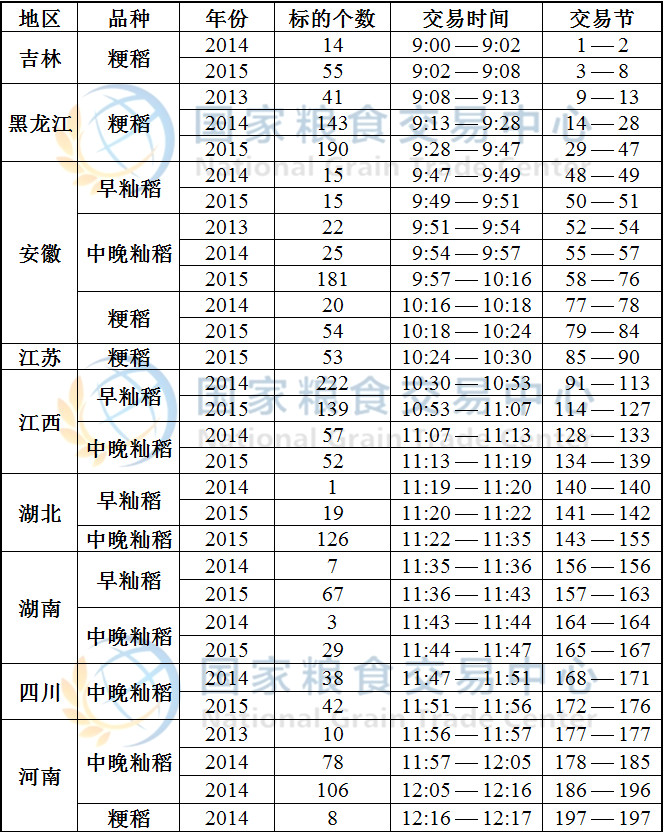 | 地区 | 品种 | 年份 | 标的个数 | 交易时间 | 交易节 |
|---|---|---|---|---|---|
| 吉林 | 粳稻 | 2014 | 14 | 9:00 — 9:02 | 1 — 2 |
|  |  | 2015 | 55 | 9:02 — 9:08 | 3 — 8 |
| 黑龙江 | 粳稻 | 2013 | 41 | 9:08 — 9:13 | 9 — 13 |
|  |  | 2014 | 143 | 9:13 — 9:28 | 14 — 28 |
|  |  | 2015 | 190 | 9:28 — 9:47 | 29 — 47 |
| 安徽 | 早籼稻 | 2014 | 15 | 9:47 — 9:49 | 48 — 49 |
|  |  | 2015 | 15 | 9:49 — 9:51 | 50 — 51 |
|  | 中晚籼稻 | 2013 | 22 | 9:51 — 9:54 | 52 — 54 |
|  |  | 2014 | 25 | 9:54 — 9:57 | 55 — 57 |
|  |  | 2015 | 181 | 9:57 — 10:16 | 58 — 76 |
|  | 粳稻 | 2014 | 20 | 10:16 — 10:18 | 77 — 78 |
|  |  | 2015 | 54 | 10:18 — 10:24 | 79 — 84 |
| 江苏 | 粳稻 | 2015 | 53 | 10:24 — 10:30 | 85 — 90 |
| 江西 | 早籼稻 | 2014 | 222 | 10:30 — 10:53 | 91 — 113 |
|  |  | 2015 | 139 | 10:53 — 11:07 | 114 — 127 |
|  | 中晚籼稻 | 2014 | 57 | 11:07 — 11:13 | 128 — 133 |
|  |  | 2015 | 52 | 11:13 — 11:19 | 134 — 139 |
| 湖北 | 早籼稻 | 2014 | 1 | 11:19 — 11:20 | 140 — 140 |
|  |  | 2015 | 19 | 11:20 — 11:22 | 141 — 142 |
|  | 中晚籼稻 | 2015 | 126 | 11:22 — 11:35 | 143 — 155 |
| 湖南 | 早籼稻 | 2014 | 7 | 11:35 — 11:36 | 156 — 156 |
|  |  | 2015 | 67 | 11:36 — 11:43 | 157 — 163 |
|  | 中晚籼稻 | 2014 | 3 | 11:43 — 11:44 | 164 — 164 |
|  |  | 2015 | 29 | 11:44 — 11:47 | 165 — 167 |
| 四川 | 中晚籼稻 | 2014 | 38 | 11:47 — 11:51 | 168 — 171 |
|  |  | 2015 | 42 | 11:51 — 11:56 | 172 — 176 |
| 河南 | 中晚籼稻 | 2013 | 10 | 11:56 — 11:57 | 177 — 177 |
|  |  | 2014 | 78 | 11:57 — 12:05 | 178 — 185 |
|  |  | 2014 | 106 | 12:05 — 12:16 | 186 — 196 |
|  | 粳稻 | 2014 | 8 | 12:16 — 12:17 | 197 — 197 |

国家粮食交易中心
National Grain Trade Center